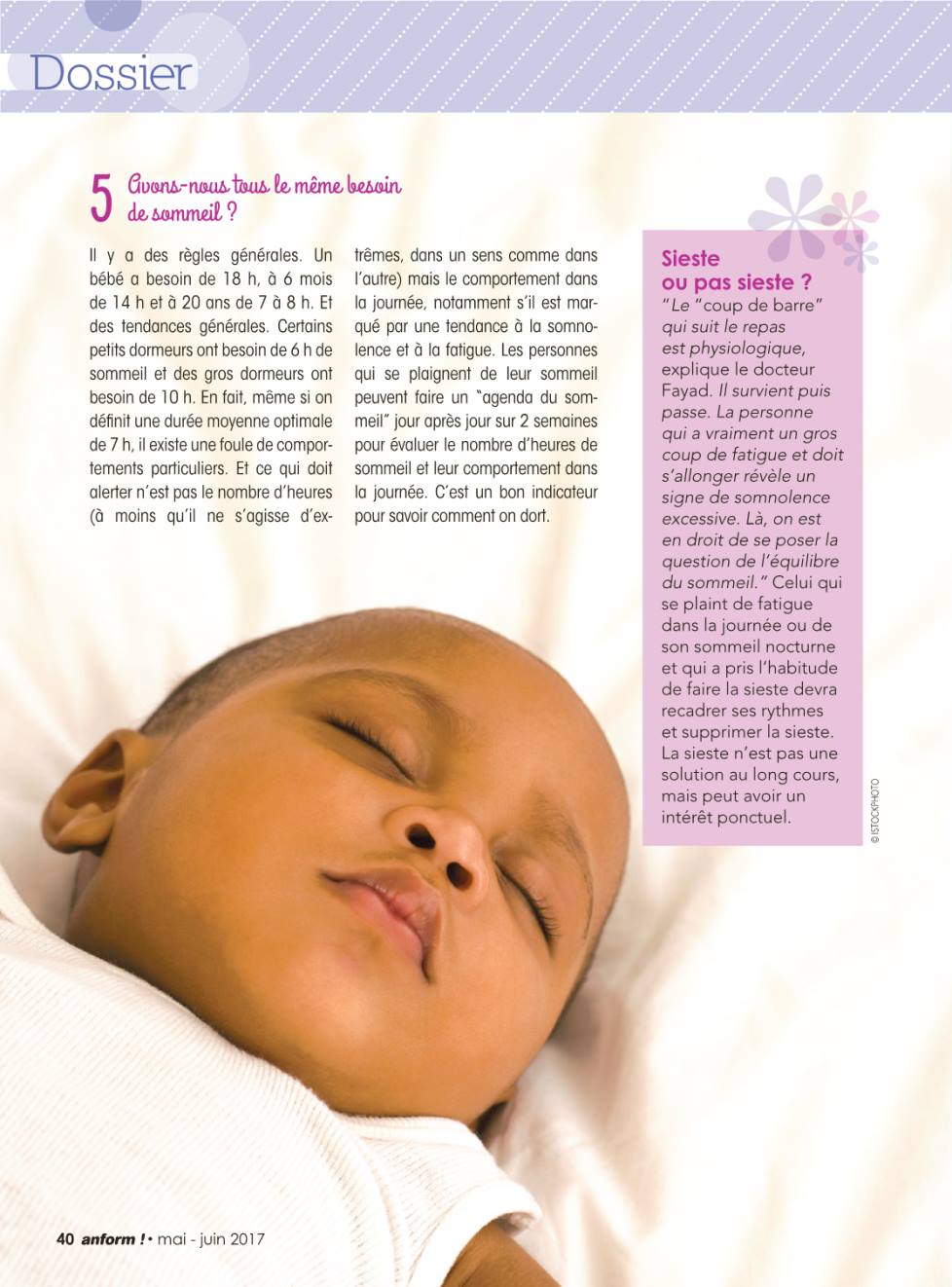 Dossier

5 Avons-nous tous le même besoin de sommeil ?

Il y a des règles générales. Un bébé a besoin de 18 h, à 6 mois de 14 h et à 20 ans de 7 à 8 h. Et des tendances générales. Certains petits dormeurs ont besoin de 6 h de sommeil et des gros dormeurs ont besoin de 10 h. En fait, même si on définit une durée moyenne optimale de 7 h, il existe une foule de comportements particuliers. Et ce qui doit alerter n'est pas le nombre d'heures (à moins qu'il ne s'agisse d'extrêmes, dans un sens comme dans l'autre) mais le comportement dans la journée, notamment s'il est marqué par une tendance à la somnolence et à la fatigue. Les personnes qui se plaignent de leur sommeil peuvent faire un "agenda du sommeil" jour après jour sur 2 semaines pour évaluer le nombre d'heures de sommeil et leur comportement dans la journée. C'est un bon indicateur pour savoir comment on dort.

Sieste ou pas sieste ?
"Le "coup de barre" qui suit le repas est physiologique, explique le docteur Fayad. Il survient puis passe. La personne qui a vraiment un gros coup de fatigue et doit s'allonger révèle un signe de somnolence excessive. Là, on est en droit de se poser la question de l'équilibre du sommeil." Celui qui se plaint de fatigue dans la journée ou de son sommeil nocturne et qui a pris l'habitude de faire la sieste devra recadrer ses rythmes et supprimer la sieste. La sieste n'est pas une solution au long cours, mais peut avoir un intérêt ponctuel.

© ISTOCKPHOTO

40 anform ! • mai - juin 2017